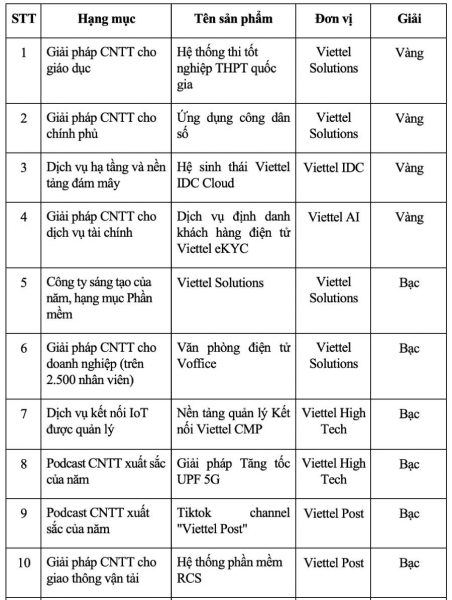 | STT | Hạng mục | Tên sản phẩm | Đơn vị | Giải |
|---|---|---|---|---|
| 1 | Giải pháp CNTT cho giáo dục | Hệ thống thi tốt nghiệp THPT quốc gia | Viettel Solutions | Vàng |
| 2 | Giải pháp CNTT cho chính phủ | Ứng dụng công dân số | Viettel Solutions | Vàng |
| 3 | Dịch vụ hạ tầng và nền tảng đám mây | Hệ sinh thái Viettel IDC Cloud | Viettel IDC | Vàng |
| 4 | Giải pháp CNTT cho dịch vụ tài chính | Dịch vụ định danh khách hàng điện tử Viettel eKYC | Viettel AI | Vàng |
| 5 | Công ty sáng tạo của năm, hạng mục Phần mềm | Viettel Solutions | Viettel Solutions | Bạc |
| 6 | Giải pháp CNTT cho doanh nghiệp (trên 2.500 nhân viên) | Văn phòng điện tử Voffice | Viettel Solutions | Bạc |
| 7 | Dịch vụ kết nối IoT được quản lý | Nền tảng quản lý Kết nối Viettel CMP | Viettel High Tech | Bạc |
| 8 | Podcast CNTT xuất sắc của năm | Giải pháp Tăng tốc UPF 5G | Viettel High Tech | Bạc |
| 9 | Podcast CNTT xuất sắc của năm | Tiktok channel "Viettel Post" | Viettel Post | Bạc |
| 10 | Giải pháp CNTT cho giao thông vận tải | Hệ thống phần mềm RCS | Viettel Post | Bạc |